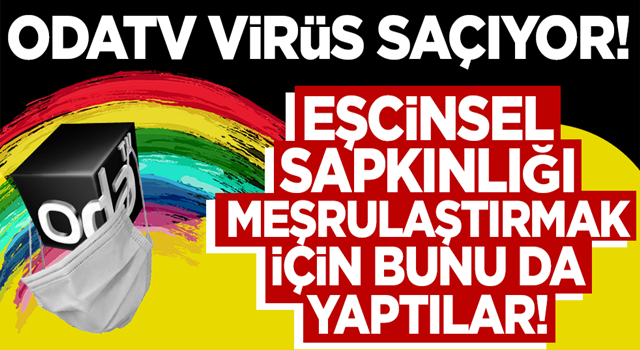 ODATV VİRÜS SAÇIYOR!

EŞCİNSEL SAPKINLIĞI MEŞRULAŞTIRMAK İÇİN BUNU DA YAPTILAR!

oda TV